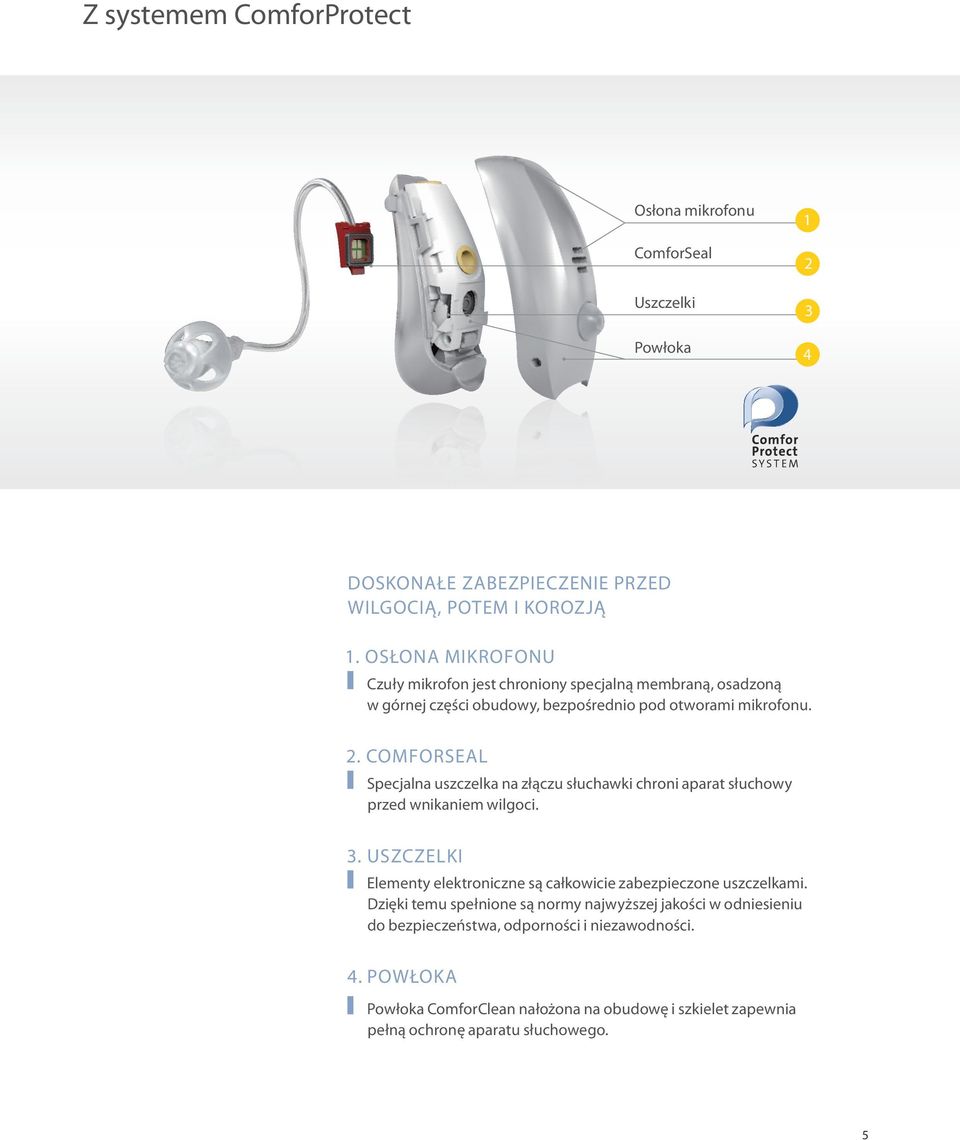 Z systemem ComforProtect

Osłona mikrofonu
1
ComforSeal
2
Uszczelki
3
Powłoka
4

Comfor
Protect
SYSTEM

DOSKONAŁE ZABEZPIECZENIE PRZED WILGOCIĄ, POTEM I KOROZJĄ

1. OSŁONA MIKROFONU
Czuły mikrofon jest chroniony specjalną membraną, osadzoną w górnej części obudowy, bezpośrednio pod otworami mikrofonu.

2. COMFORSEAL
Specjalna uszczelka na złączu słuchawki chroni aparat słuchowy przed wnikaniem wilgoci.

3. USZCZELKI
Elementy elektroniczne są całkowicie zabezpieczone uszczelkami. Dzięki temu spełnione są normy najwyższej jakości w odniesieniu do bezpieczeństwa, odporności i niezawodności.

4. POWŁOKA
Powłoka ComforClean nałożona na obudowę i szkielet zapewnia pełną ochronę aparatu słuchowego.

5